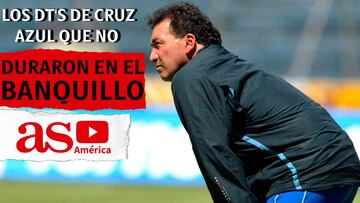 LOS DT'S DE CRUZ AZUL QUE NO

DURARON EN EL BANQUILLO

as

América